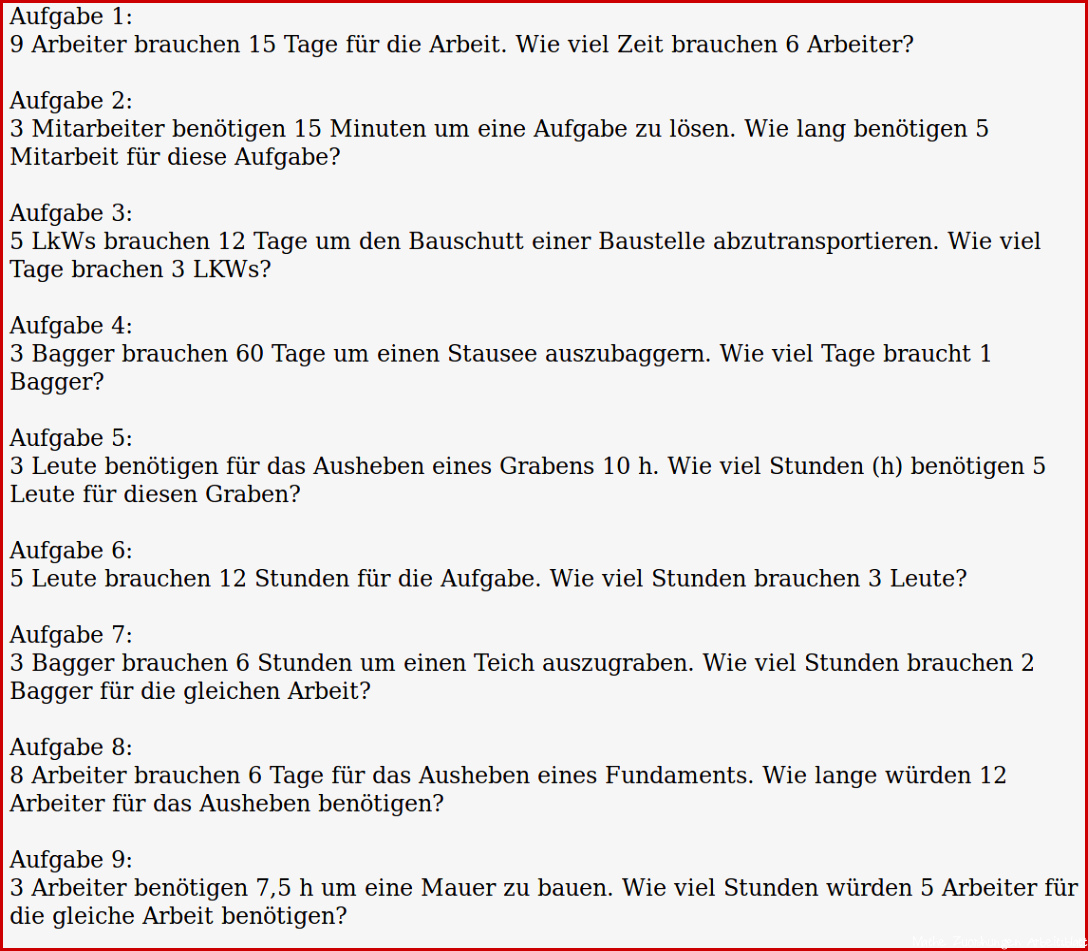 Aufgabe 1:
9 Arbeiter brauchen 15 Tage für die Arbeit. Wie viel Zeit brauchen 6 Arbeiter?

Aufgabe 2:
3 Mitarbeiter benötigen 15 Minuten um eine Aufgabe zu lösen. Wie lang benötigen 5 Mitarbeit für diese Aufgabe?

Aufgabe 3:
5 LkWs brauchen 12 Tage um den Bauschutt einer Baustelle abzutransportieren. Wie viel Tage brachen 3 LKWs?

Aufgabe 4:
3 Bagger brauchen 60 Tage um einen Stausee auszubaggern. Wie viel Tage braucht 1 Bagger?

Aufgabe 5:
3 Leute benötigen für das Ausheben eines Grabens 10 h. Wie viel Stunden (h) benötigen 5 Leute für diesen Graben?

Aufgabe 6:
5 Leute brauchen 12 Stunden für die Aufgabe. Wie viel Stunden brauchen 3 Leute?

Aufgabe 7:
3 Bagger brauchen 6 Stunden um einen Teich auszugraben. Wie viel Stunden brauchen 2 Bagger für die gleichen Arbeit?

Aufgabe 8:
8 Arbeiter brauchen 6 Tage für das Ausheben eines Fundaments. Wie lange würden 12 Arbeiter für das Ausheben benötigen?

Aufgabe 9:
3 Arbeiter benötigen 7,5 h um eine Mauer zu bauen. Wie viel Stunden würden 5 Arbeiter für die gleiche Arbeit benötigen?